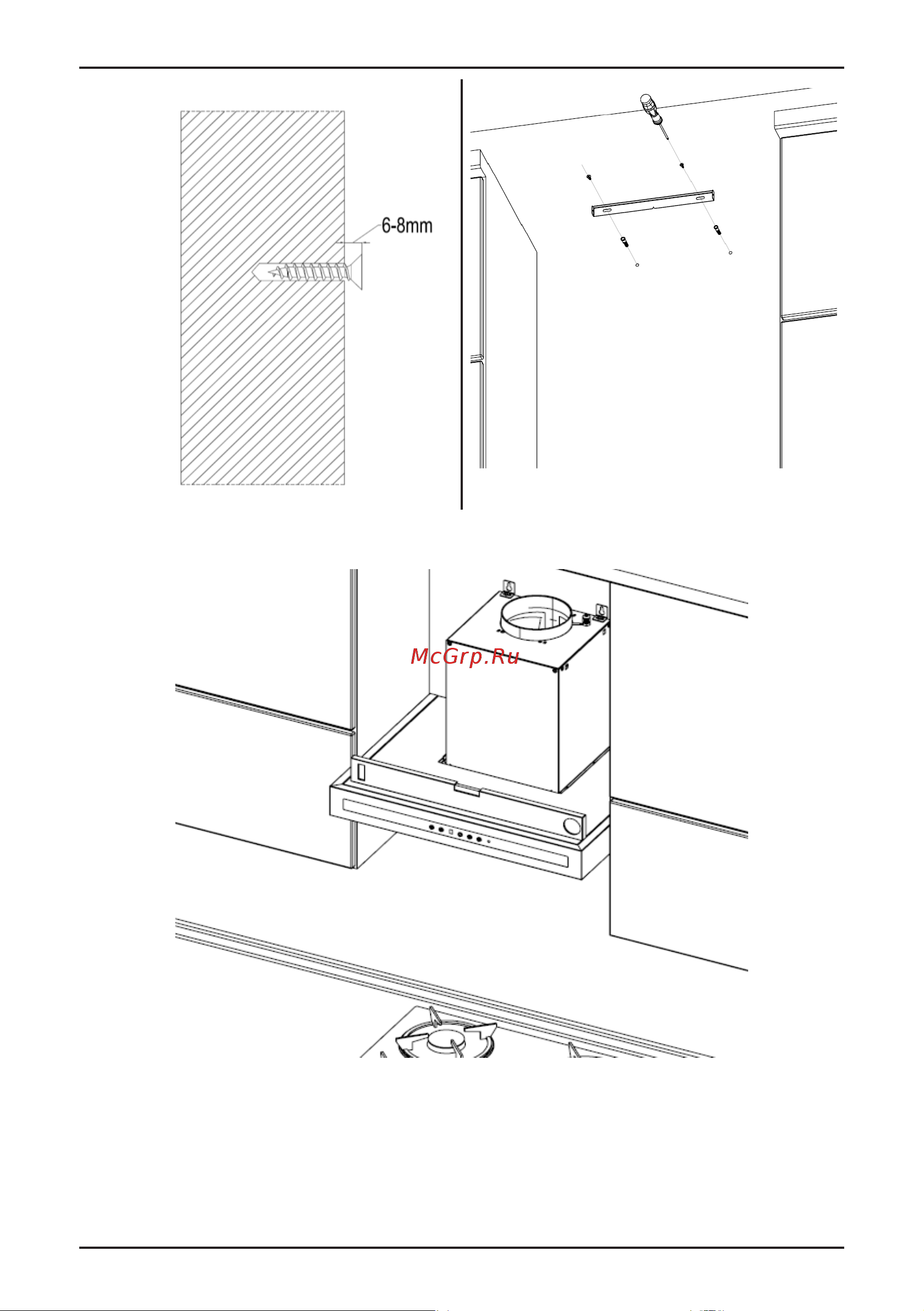 6-8mm

McGrp.Ru